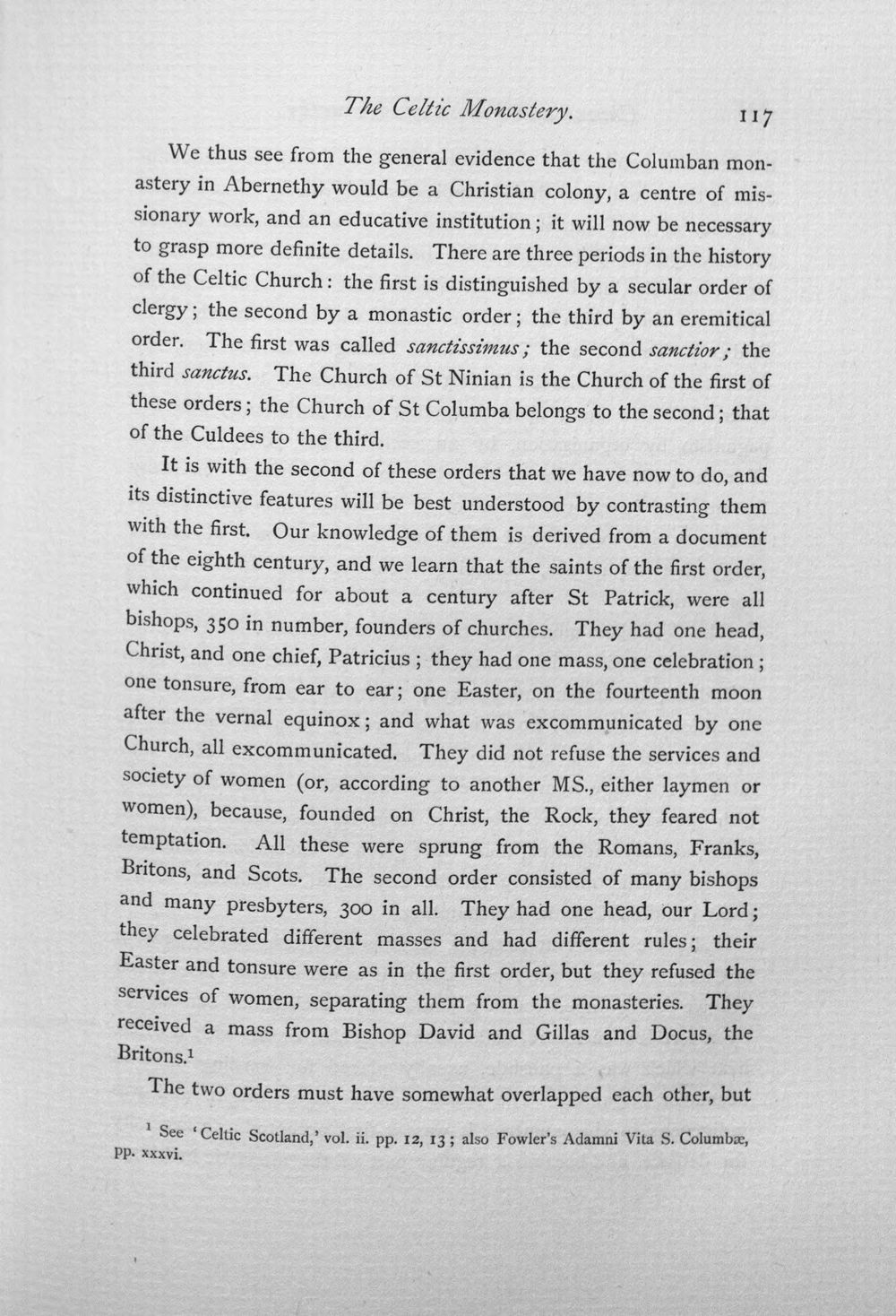 The Celtic Monastery. 117

We thus see from the general evidence that the Columban monastery in Abernethy would be a Christian colony, a centre of missionary work, and an educative institution; it will now be necessary to grasp more definite details. There are three periods in the history of the Celtic Church: the first is distinguished by a secular order of clergy; the second by a monastic order; the third by an eremitical order. The first was called sanctissimus; the second sanctior; the third sanctus. The Church of St Ninian is the Church of the first of these orders; the Church of St Columba belongs to the second; that of the Culdees to the third.

It is with the second of these orders that we have now to do, and its distinctive features will be best understood by contrasting them with the first. Our knowledge of them is derived from a document of the eighth century, and we learn that the saints of the first order, which continued for about a century after St Patrick, were all bishops, 350 in number, founders of churches. They had one head, Christ, and one chief, Patricius; they had one mass, one celebration; one tonsure, from ear to ear; one Easter, on the fourteenth moon after the vernal equinox; and what was excommunicated by one Church, all excommunicated. They did not refuse the services and society of women (or, according to another MS., either laymen or women), because, founded on Christ, the Rock, they feared not temptation. All these were sprung from the Romans, Franks, Britons, and Scots. The second order consisted of many bishops and many presbyters, 300 in all. They had one head, our Lord; they celebrated different masses and had different rules; their Easter and tonsure were as in the first order, but they refused the services of women, separating them from the monasteries. They received a mass from Bishop David and Gillas and Docus, the Britons.$^{1}$

The two orders must have somewhat overlapped each other, but

$^{1}$ See 'Celtic Scotland,' vol. ii. pp. 12, 13; also Fowler's Adamni Vita S. Columbæ, pp. xxxvi.